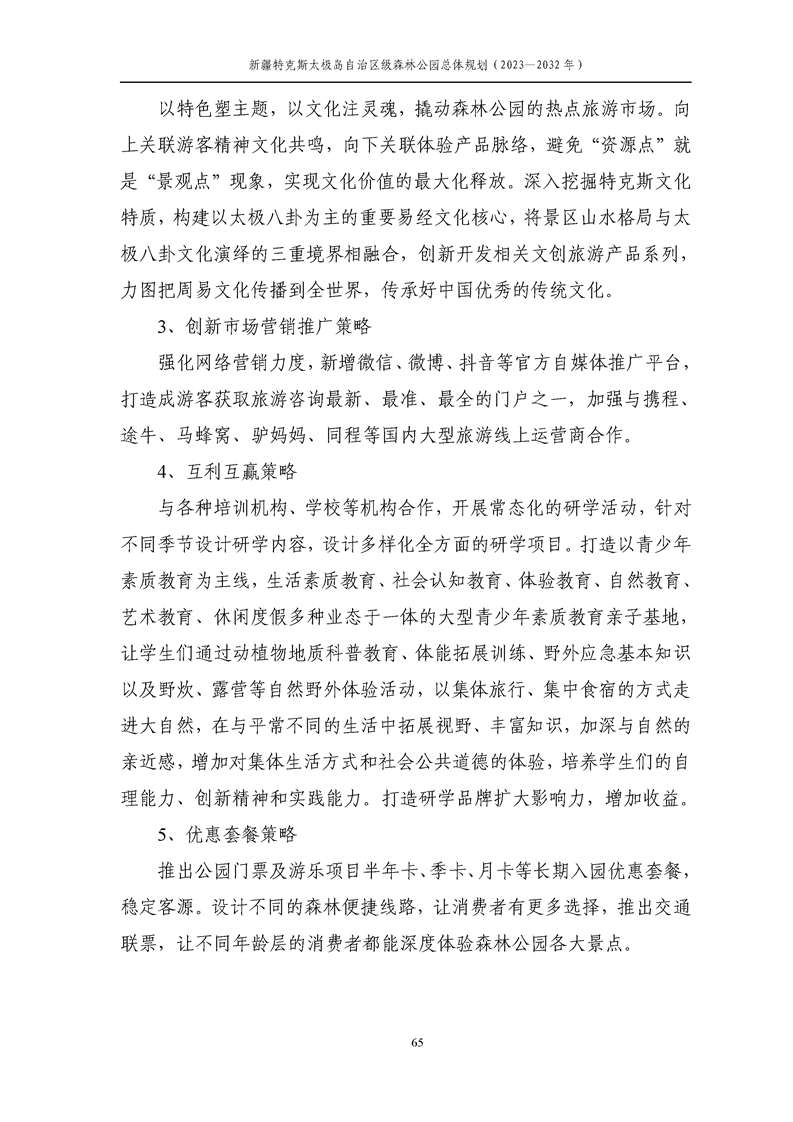 新疆特克斯太极岛自治区级森林公园总体规划（2023—2032年）

以特色塑主题，以文化注灵魂，撬动森林公园的热点旅游市场。向上关联游客精神文化共鸣，向下关联体验产品脉络，避免“资源点”就是“景观点”现象，实现文化价值的最大化释放。深入挖掘特克斯文化特质，构建以太极八卦为主的重要易经文化核心，将景区山水格局与太极八卦文化演绎的三重境界相融合，创新开发相关文创旅游产品系列，力图把周易文化传播到全世界，传承好中国优秀的传统文化。

3、创新市场营销推广策略

强化网络营销力度，新增微信、微博、抖音等官方自媒体推广平台，打造成游客获取旅游咨询最新、最准、最全的门户之一，加强与携程、途牛、马蜂窝、驴妈妈、同程等国内大型旅游线上运营商合作。

4、互利互赢策略

与各种培训机构、学校等机构合作，开展常态化的研学活动，针对不同季节设计研学内容，设计多样化全方面的研学项目。打造以青少年素质教育为主线，生活素质教育、社会认知教育、体验教育、自然教育、艺术教育、休闲度假多种业态于一体的大型青少年素质教育亲子基地，让学生们通过动植物地质科普教育、体能拓展训练、野外应急基本知识以及野炊、露营等自然野外体验活动，以集体旅行、集中食宿的方式走进大自然，在与平常不同的生活中拓展视野、丰富知识，加深与自然的亲近感，增加对集体生活方式和社会公共道德的体验，培养学生们的自理能力、创新精神和实践能力。打造研学品牌扩大影响力，增加收益。

5、优惠套餐策略

推出公园门票及游乐项目半年卡、季卡、月卡等长期入园优惠套餐，稳定客源。设计不同的森林便捷线路，让消费者有更多选择，推出交通联票，让不同年龄层的消费者都能深度体验森林公园各大景点。

65